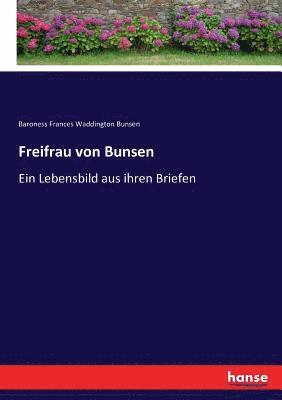 Baroness Frances Waddington Bunsen

Freifrau von Bunsen

Ein Lebensbild aus ihren Briefen

hanse